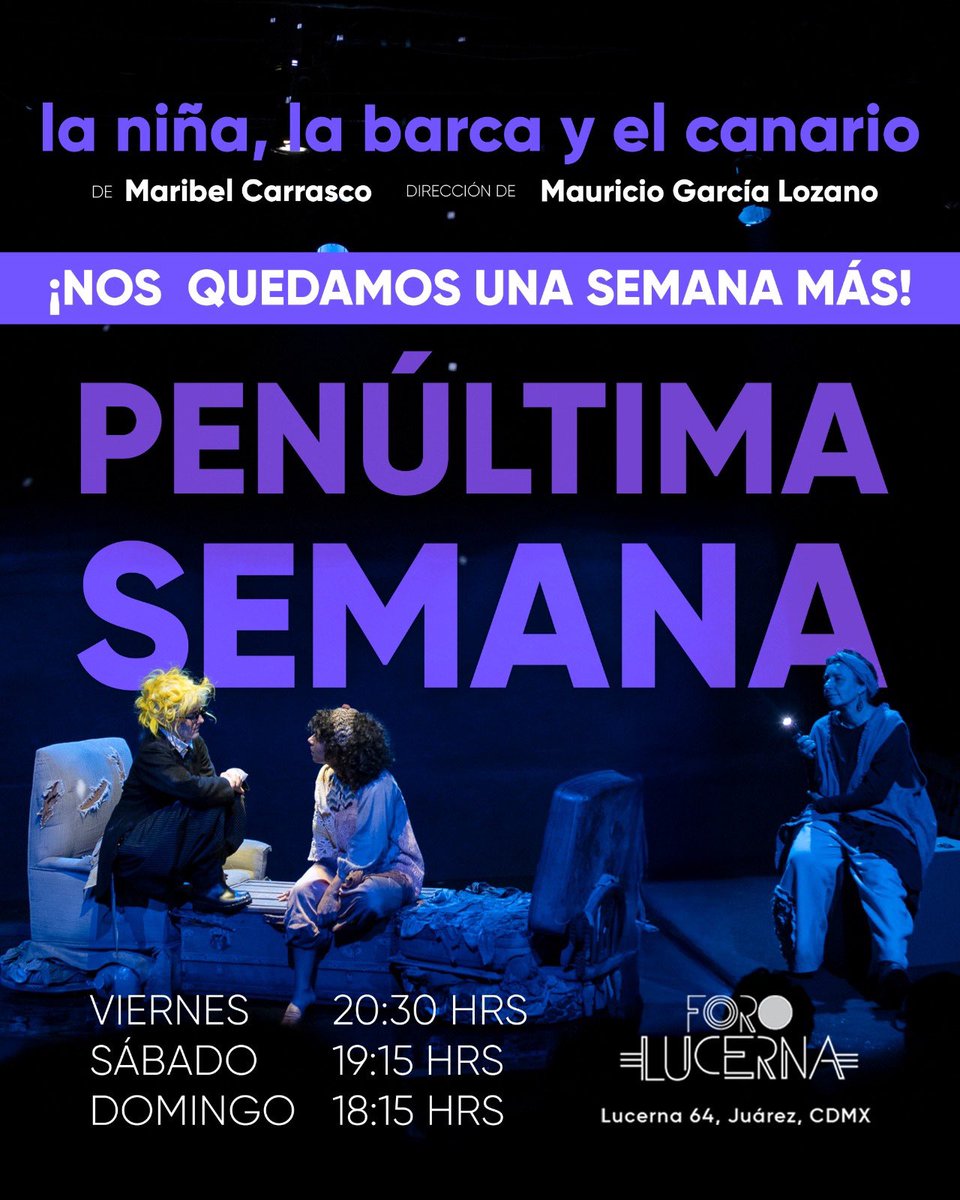 la niña, la barca y el canario

DE Maribel Carrasco DIRECCIÓN DE Mauricio García Lozano

¡NOS QUEDAMOS UNA SEMANA MÁS!

PENÚLTIMA SEMANA

VIERNES 20:30 HRS
SÁBADO 19:15 HRS
DOMINGO 18:15 HRS

FORO LUCERNA

Lucerna 64, Juárez, CDMX